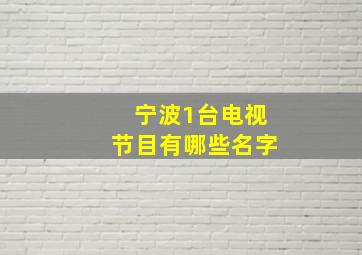 宁波1台电视
节目有哪些名字